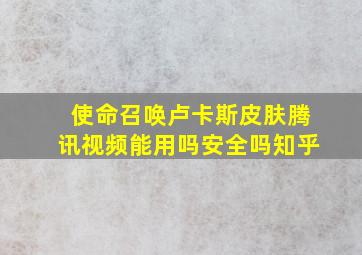 使命召唤卢卡斯皮肤腾讯视频能用吗安全吗知乎